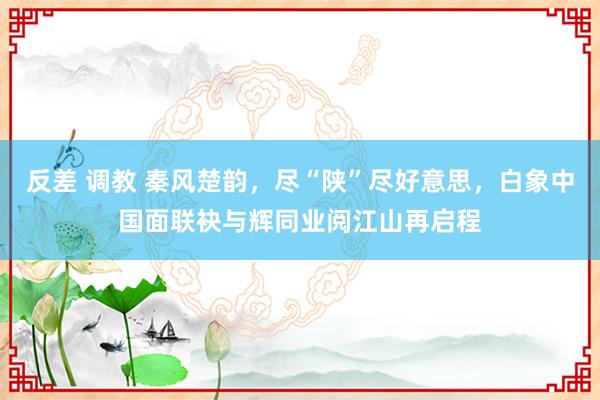 反差 调教 秦风楚韵，尽“陕”尽好意思，白象中国面联袂与辉同业阅江山再启程